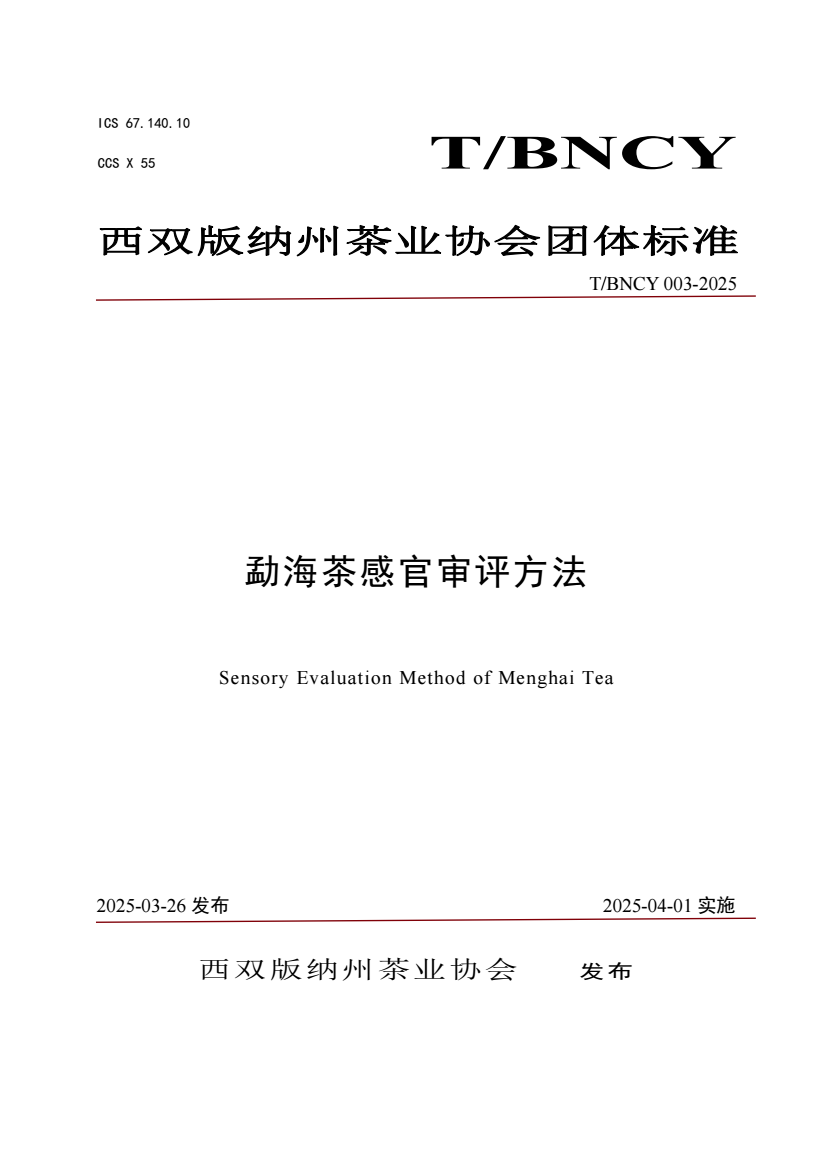 ICS 67.140.10

CCS X 55

T/BNCY

西双版纳州茶业协会团体标准

T/BNCY 003-2025

勐海茶感官审评方法

Sensory Evaluation Method of Menghai Tea

2025-03-26 发布

2025-04-01 实施

西双版纳州茶业协会 发布